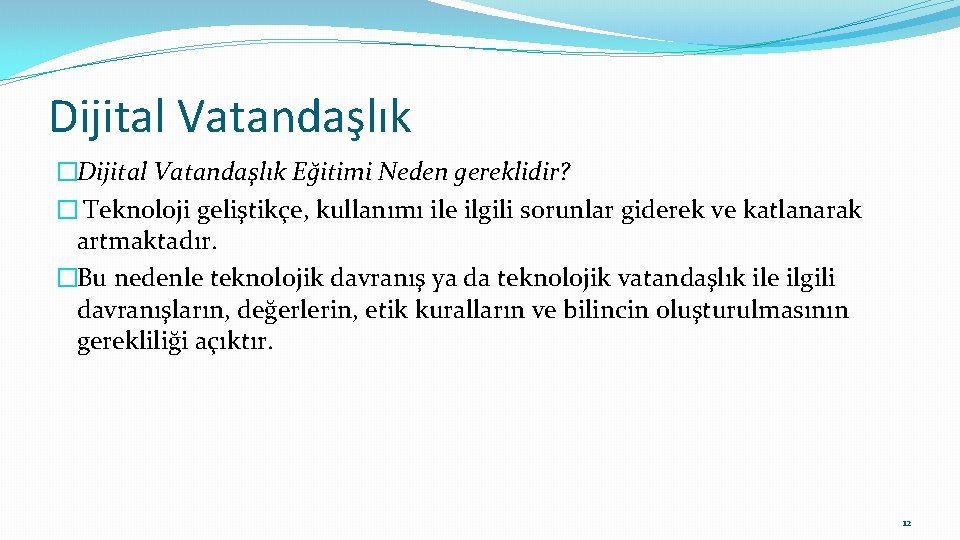 Dijital Vatandaşlık

�Dijital Vatandaşlık Eğitimi Neden gereklidir?

� Teknoloji geliştikçe, kullanımı ile ilgili sorunlar giderek ve katlanarak artmaktadır.

�Bu nedenle teknolojik davranış ya da teknolojik vatandaşlık ile ilgili davranışların, değerlerin, etik kuralların ve bilincin oluşturulmasının gerekliliği açıktır.

12